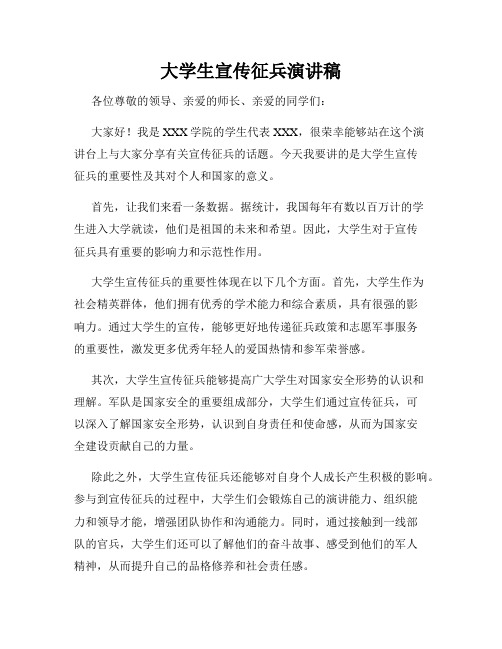 大学生宣传征兵演讲稿

各位尊敬的领导、亲爱的师长、亲爱的同学们：

大家好！我是XXX学院的学生代表XXX，很荣幸能够站在这个演讲台上与大家分享有关宣传征兵的话题。今天我要讲的是大学生宣传征兵的重要性及其对个人和国家的意义。

首先，让我们来看一条数据。据统计，我国每年有数以百万计的学生进入大学就读，他们是祖国的未来和希望。因此，大学生对于宣传征兵具有重要的影响力和示范性作用。

大学生宣传征兵的重要性体现在以下几个方面。首先，大学生作为社会精英群体，他们拥有优秀的学术能力和综合素质，具有很强的影响力。通过大学生的宣传，能够更好地传递征兵政策和志愿军事服务的重要性，激发更多优秀年轻人的爱国热情和参军荣誉感。

其次，大学生宣传征兵能够提高广大学生对国家安全形势的认识和理解。军队是国家安全的重要组成部分，大学生们通过宣传征兵，可以深入了解国家安全形势，认识到自身责任和使命感，从而为国家安全建设贡献自己的力量。

除此之外，大学生宣传征兵还能够对自身个人成长产生积极的影响。参与到宣传征兵的过程中，大学生们会锻炼自己的演讲能力、组织能力和领导才能，增强团队协作和沟通能力。同时，通过接触到一线部队的官兵，大学生们还可以了解他们的奋斗故事、感受到他们的军人精神，从而提升自己的品格修养和社会责任感。